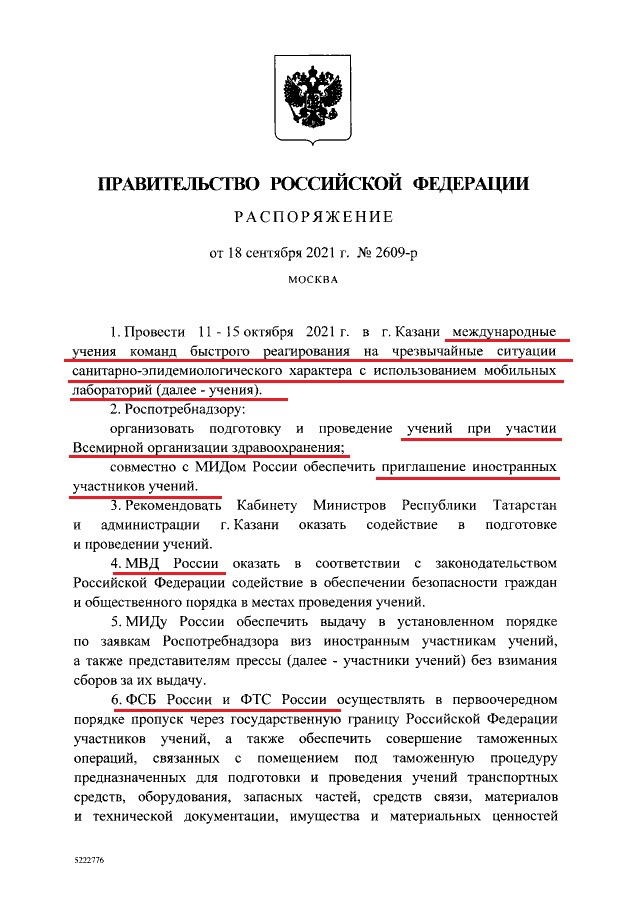 ПРАВИТЕЛЬСТВО РОССИЙСКОЙ ФЕДЕРАЦИИ

РАСПОРЯЖЕНИЕ

от 18 сентября 2021 г. № 2609-р

МОСКВА

1. Провести 11 - 15 октября 2021 г. в г. Казани международные учения команд быстрого реагирования на чрезвычайные ситуации санитарно-эпидемиологического характера с использованием мобильных лабораторий (далее - учения).

2. Роспотребнадзору:

организовать подготовку и проведение учений при участии Всемирной организации здравоохранения;

совместно с МИДом России обеспечить приглашение иностранных участников учений.

3. Рекомендовать Кабинету Министров Республики Татарстан и администрации г. Казани оказать содействие в подготовке и проведении учений.

4. МВД России оказать в соответствии с законодательством Российской Федерации содействие в обеспечении безопасности граждан и общественного порядка в местах проведения учений.

5. МИДу России обеспечить выдачу в установленном порядке по заявкам Роспотребнадзора виз иностранным участникам учений, а также представителям прессы (далее - участники учений) без взимания сборов за их выдачу.

6. ФСБ России и ФТС России осуществлять в первоочередном порядке пропуск через государственную границу Российской Федерации участников учений, а также обеспечить совершение таможенных операций, связанных с помещением под таможенную процедуру предназначенных для подготовки и проведения учений транспортных средств, оборудования, запасных частей, средств связи, материалов и технической документации, имущества и материальных ценностей

5222776